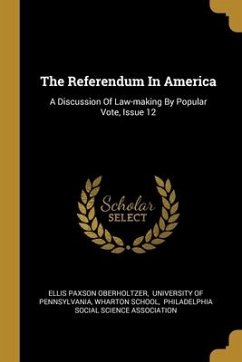 The Referendum In America

A Discussion Of Law-making By Popular Vote, Issue 12

Scholar
SELECT

ELLIS PAXSON OBERHOLTZER, UNIVERSITY OF PENNSYLVANIA, WHARTON SCHOOL, PHILADELPHIA SOCIAL SCIENCE ASSOCIATION